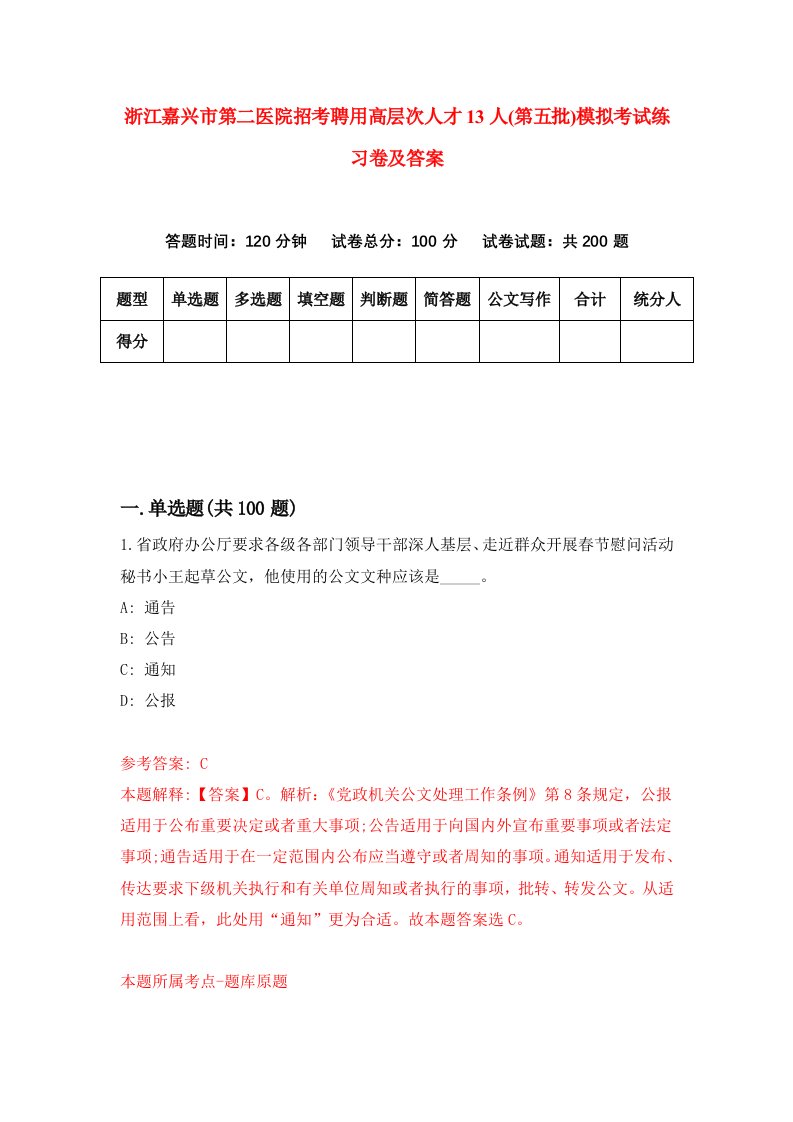 浙江嘉兴市第二医院招考聘用高层次人才13人(第五批)模拟考试练习卷及答案

答题时间：120分钟　试卷总分：100分　试卷试题：共200题

| 题型 | 单选题 | 多选题 | 填空题 | 判断题 | 简答题 | 公文写作 | 合计 | 统分人 |
|---|---|---|---|---|---|---|---|---|
| 得分 | | | | | | | | |

一.单选题(共100题)

1.省政府办公厅要求各级各部门领导干部深人基层、走近群众开展春节慰问活动秘书小王起草公文，他使用的公文文种应该是_____。

A: 通告

B: 公告

C: 通知

D: 公报

参考答案: C

本题解释:【答案】C。解析:《党政机关公文处理工作条例》第8条规定，公报适用于公布重要决定或者重大事项;公告适用于向国内外宣布重要事项或者法定事项;通告适用于在一定范围内公布应当遵守或者周知的事项。通知适用于发布、传达要求下级机关执行和有关单位周知或者执行的事项，批转、转发公文。从适用范围上看，此处用“通知”更为合适。故本题答案选C。

本题所属考点-题库原题